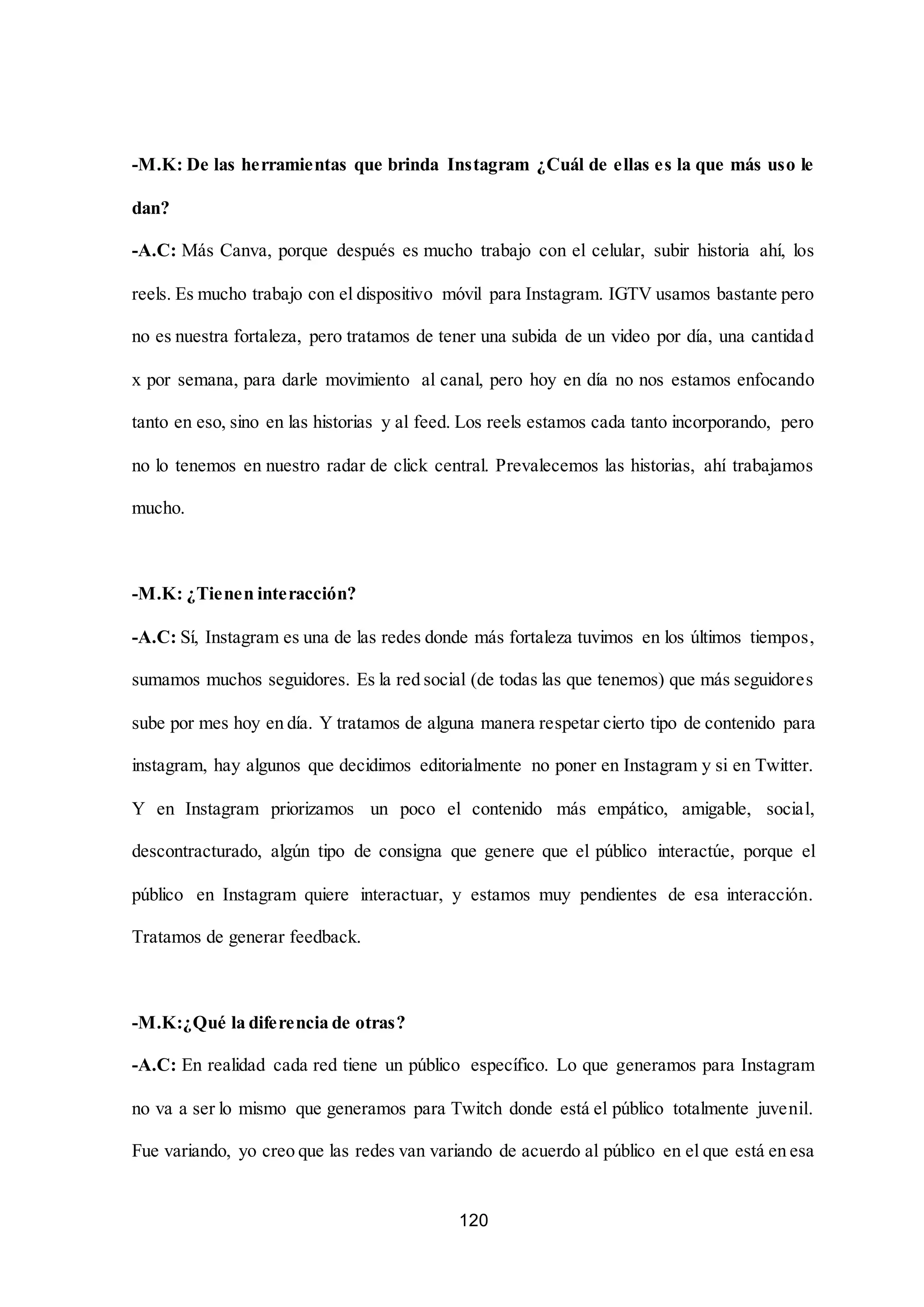 -M.K: De las herramientas que brinda Instagram ¿Cuál de ellas es la que más uso le dan?

-A.C: Más Canva, porque después es mucho trabajo con el celular, subir historia ahí, los reels. Es mucho trabajo con el dispositivo móvil para Instagram. IGTV usamos bastante pero no es nuestra fortaleza, pero tratamos de tener una subida de un video por día, una cantidad x por semana, para darle movimiento al canal, pero hoy en día no nos estamos enfocando tanto en eso, sino en las historias y al feed. Los reels estamos cada tanto incorporando, pero no lo tenemos en nuestro radar de click central. Prevalecemos las historias, ahí trabajamos mucho.

-M.K: ¿Tienen interacción?

-A.C: Sí, Instagram es una de las redes donde más fortaleza tuvimos en los últimos tiempos, sumamos muchos seguidores. Es la red social (de todas las que tenemos) que más seguidores sube por mes hoy en día. Y tratamos de alguna manera respetar cierto tipo de contenido para instagram, hay algunos que decidimos editorialmente no poner en Instagram y si en Twitter. Y en Instagram priorizamos un poco el contenido más empático, amigable, social, descontracturado, algún tipo de consigna que genere que el público interactúe, porque el público en Instagram quiere interactuar, y estamos muy pendientes de esa interacción. Tratamos de generar feedback.

-M.K:¿Qué la diferencia de otras?

-A.C: En realidad cada red tiene un público específico. Lo que generamos para Instagram no va a ser lo mismo que generamos para Twitch donde está el público totalmente juvenil. Fue variando, yo creo que las redes van variando de acuerdo al público en el que está en esa

120